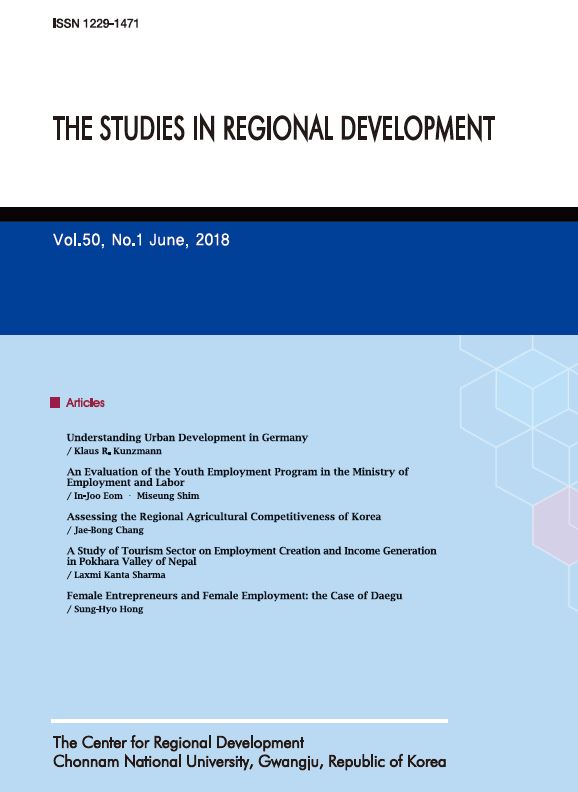 ISSN 1229-1471

THE STUDIES IN REGIONAL DEVELOPMENT

Vol.50, No.1 June, 2018

Articles

Understanding Urban Development in Germany
/ Klaus R. Kunzmann

An Evaluation of the Youth Employment Program in the Ministry of Employment and Labor
/ In-Joo Eom · Miseung Shim

Assessing the Regional Agricultural Competitiveness of Korea
/ Jae-Bong Chang

A Study of Tourism Sector on Employment Creation and Income Generation in Pokhara Valley of Nepal
/ Laxmi Kanta Sharma

Female Entrepreneurs and Female Employment: the Case of Daegu
/ Sung-Hyo Hong

The Center for Regional Development
Chonnam National University, Gwangju, Republic of Korea